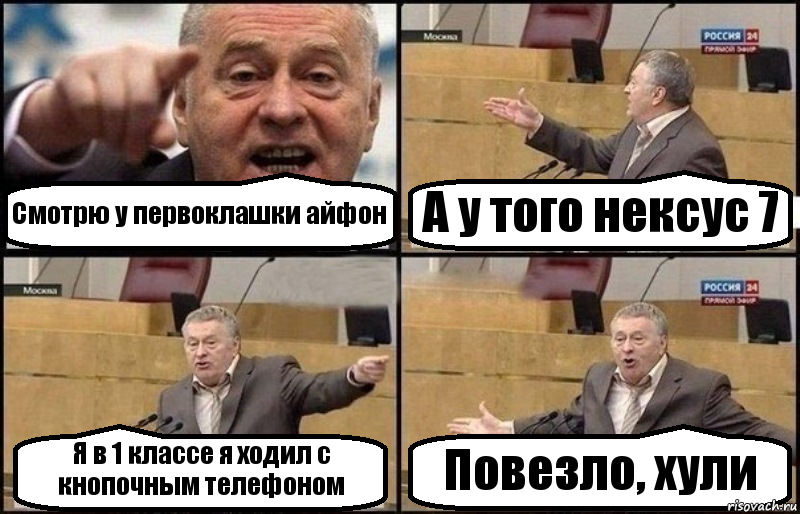 Смотрю у первоклашки айфон

Москва

РОССИЯ 24
ПРЯМОЙ ЭФИР

А у того нексус 7

Москва

Я в 1 классе я ходил с кнопочным телефоном

РОССИЯ 24
ПРЯМОЙ ЭФИР

Повезло, хули

risovach.ru